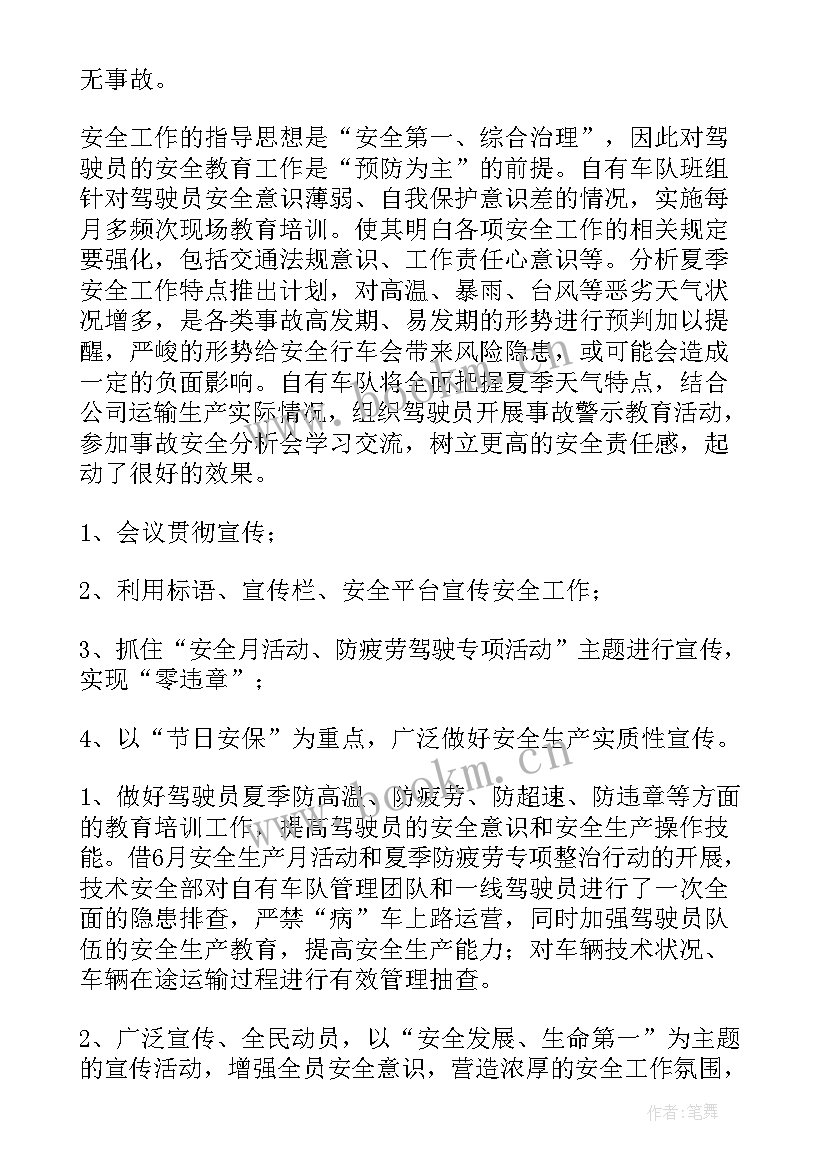 无事故。

安全工作的指导思想是“安全第一、综合治理”，因此对驾驶员的安全教育工作是“预防为主”的前提。自有车队班组针对驾驶员安全意识薄弱、自我保护意识差的情况，实施每月多频次现场教育培训。使其明白各项安全工作的相关规定要强化，包括交通法规意识、工作责任心意识等。分析夏季安全工作特点推出计划，对高温、暴雨、台风等恶劣天气状况增多，是各类事故高发期、易发期的形势进行预判加以提醒，严峻的形势给安全行车会带来风险隐患，或可能会造成一定的负面影响。自有车队将全面把握夏季天气特点，结合公司运输生产实际情况，组织驾驶员开展事故警示教育活动，参加事故安全分析会学习交流，树立更高的安全责任感，起动了很好的效果。

1、会议贯彻宣传；

2、利用标语、宣传栏、安全平台宣传安全工作；

3、抓住“安全月活动、防疲劳驾驶专项活动”主题进行宣传，实现“零违章”；

4、以“节日安保”为重点，广泛做好安全生产实质性宣传。

1、做好驾驶员夏季防高温、防疲劳、防超速、防违章等方面的教育培训工作，提高驾驶员的安全意识和安全生产操作技能。借6月安全生产月活动和夏季防疲劳专项整治行动的开展，技术安全部对自有车队管理团队和一线驾驶员进行了一次全面的隐患排查，严禁“病”车上路运营，同时加强驾驶员队伍的安全生产教育，提高安全生产能力；对车辆技术状况、车辆在途运输过程进行有效管理抽查。

2、广泛宣传、全民动员，以“安全发展、生命第一”为主题的宣传活动，增强全员安全意识，营造浓厚的安全工作氛围，

www.bookm.cn

作者：笔舞